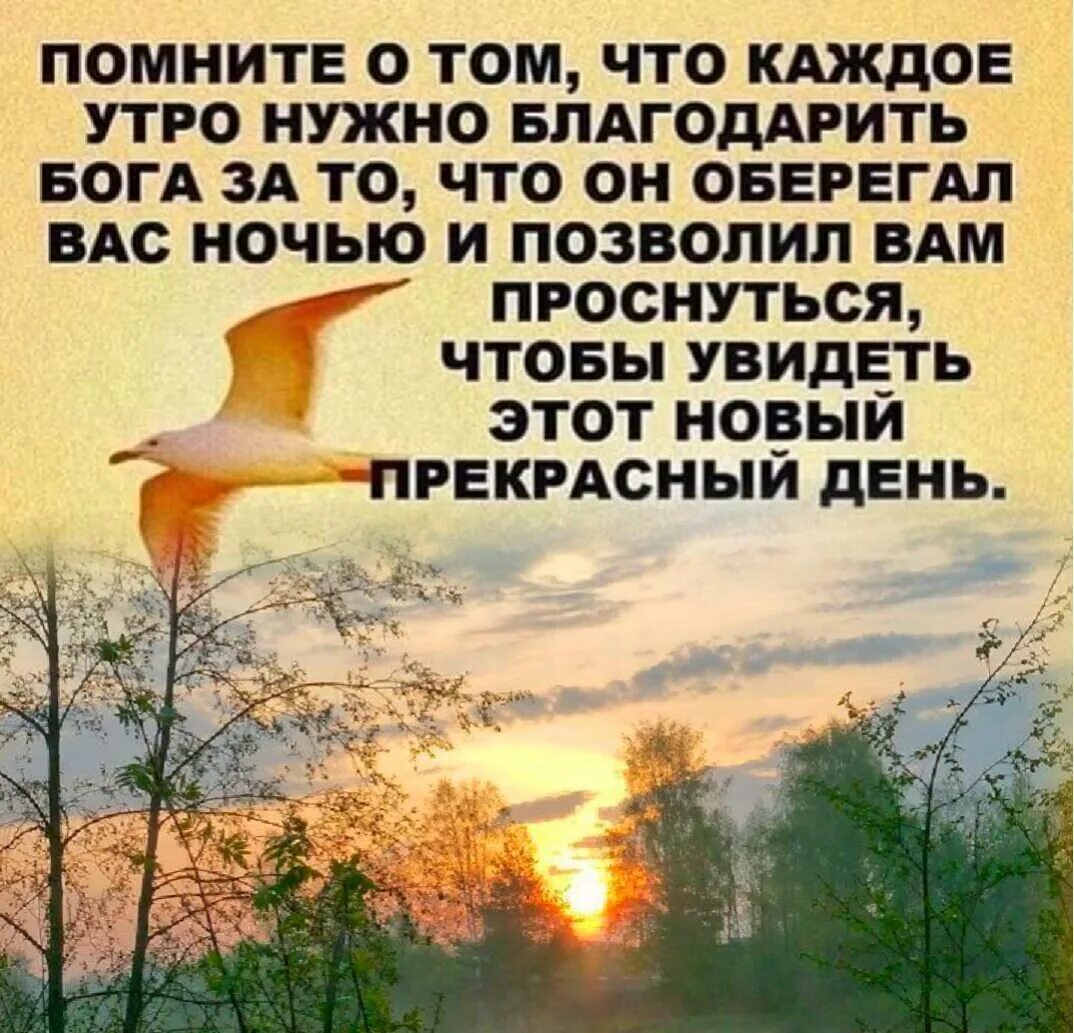 ПОМНИТЕ О ТОМ, ЧТО КАЖДОЕ УТРО НУЖНО БЛАГОДАРИТЬ БОГА ЗА ТО, ЧТО ОН ОБЕРЕГАЛ ВАС НОЧЬЮ И ПОЗВОЛИЛ ВАМ ПРОСНУТЬСЯ, ЧТОБЫ УВИДЕТЬ ЭТОТ НОВЫЙ ПРЕКРАСНЫЙ ДЕНЬ.